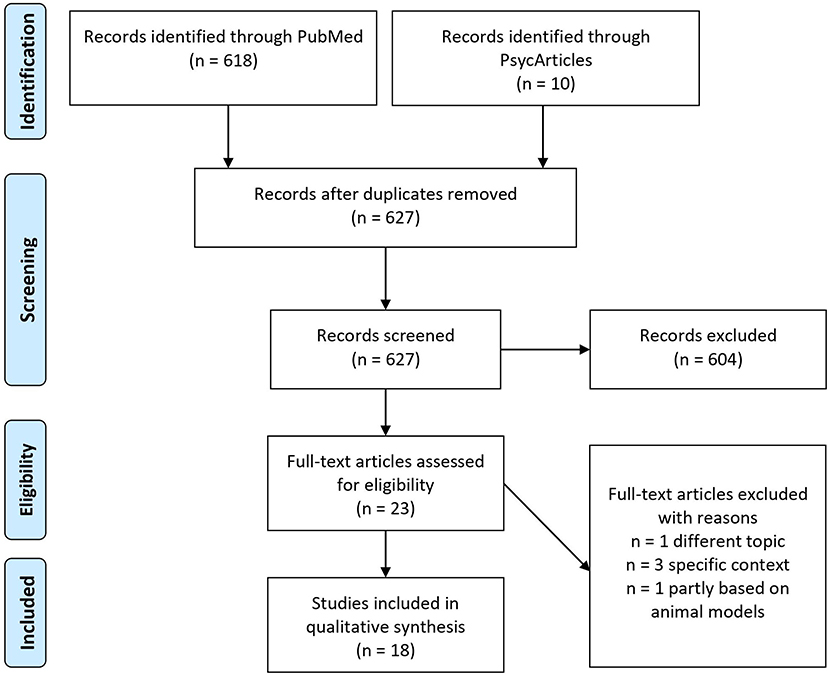 Identification

Records identified through PubMed
(n = 618)

Records identified through PsycArticles
(n = 10)

Screening

Records after duplicates removed
(n = 627)

Records screened
(n = 627)

Records excluded
(n = 604)

Eligibility

Full-text articles assessed for eligibility
(n = 23)

Full-text articles excluded with reasons
n = 1 different topic
n = 3 specific context
n = 1 partly based on animal models

Included

Studies included in qualitative synthesis
(n = 18)